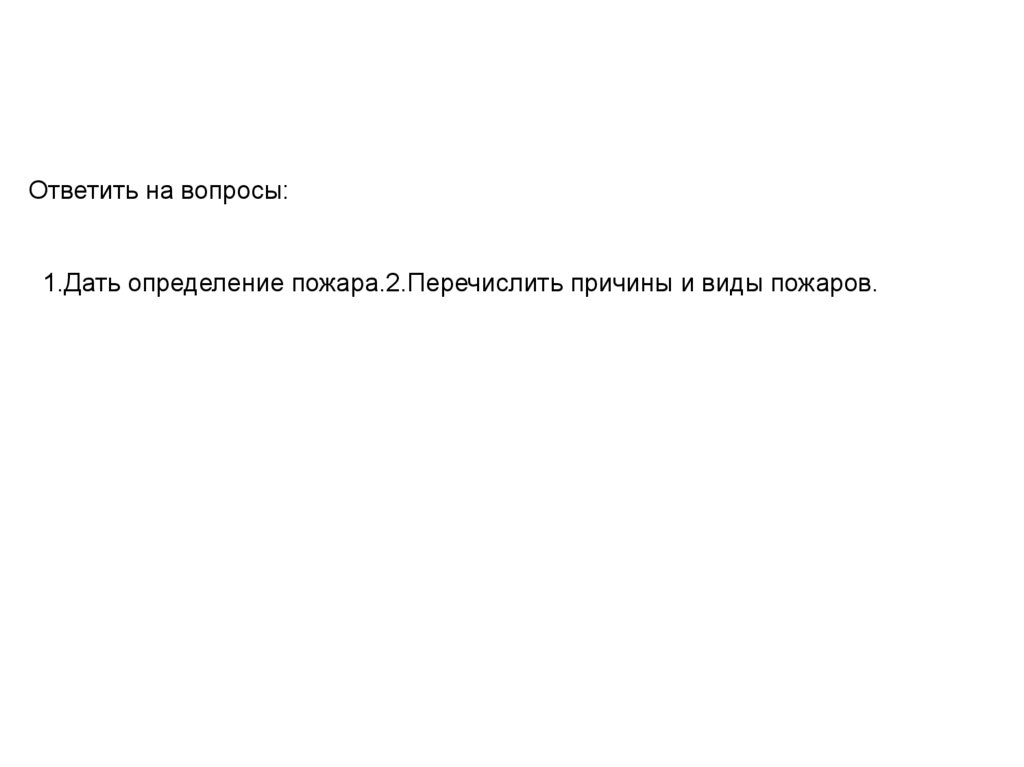 Ответить на вопросы:

1.Дать определение пожара.2.Перечислить причины и виды пожаров.